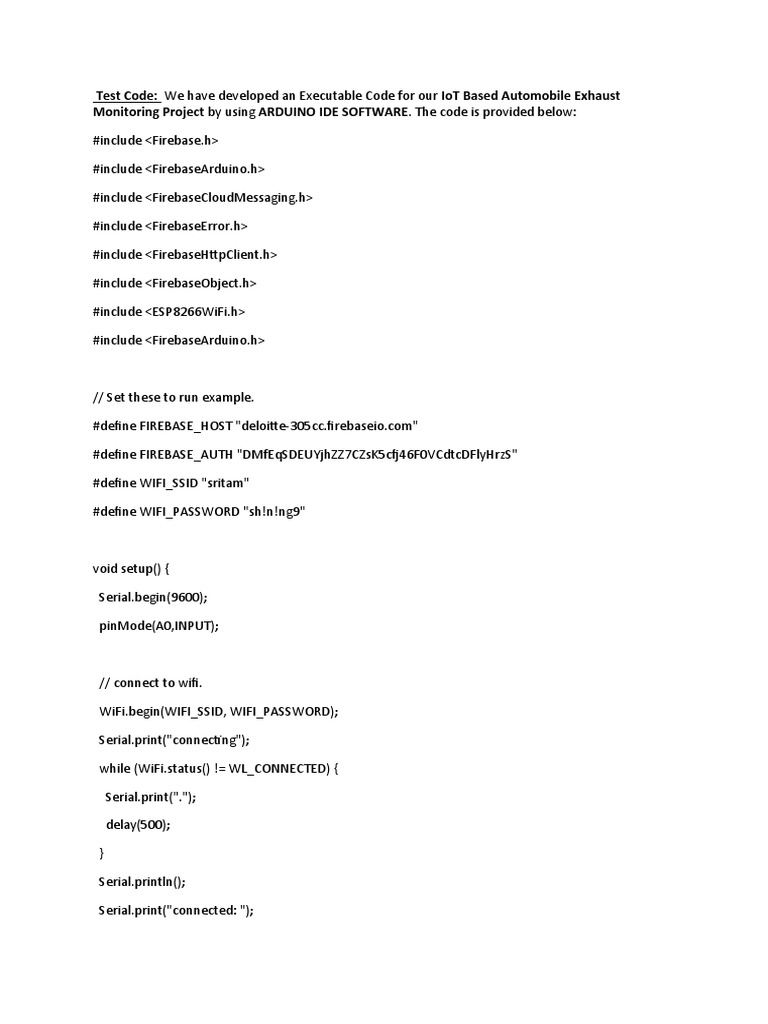 Test Code: We have developed an Executable Code for our IoT Based Automobile Exhaust Monitoring Project by using ARDUINO IDE SOFTWARE. The code is provided below:

#include <Firebase.h>

#include <FirebaseArduino.h>

#include <FirebaseCloudMessaging.h>

#include <FirebaseError.h>

#include <FirebaseHttpClient.h>

#include <FirebaseObject.h>

#include <ESP8266WiFi.h>

#include <FirebaseArduino.h>

// Set these to run example.

#define FIREBASE_HOST "deloitte-305cc.firebaseio.com"

#define FIREBASE_AUTH "DMfEqSDEUYjhZZ7CZsK5cfj46F0VCdtcDFlyHrzS"

#define WIFI_SSID "sritam"

#define WIFI_PASSWORD "sh!n!ng9"

void setup() {

Serial.begin(9600);

pinMode(A0,INPUT);

// connect to wifi.

WiFi.begin(WIFI_SSID, WIFI_PASSWORD);

Serial.print("connecting");

while (WiFi.status() != WL_CONNECTED) {

Serial.print(".");

delay(500);

}

Serial.println();

Serial.print("connected: ");